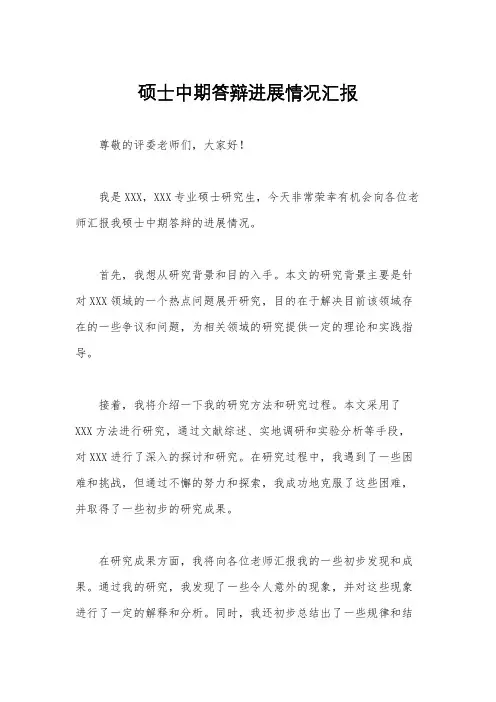 硕士中期答辩进展情况汇报

尊敬的评委老师们，大家好！

我是XXX，XXX专业硕士研究生，今天非常荣幸有机会向各位老师汇报我硕士中期答辩的进展情况。

首先，我想从研究背景和目的入手。本文的研究背景主要是针对XXX领域的一个热点问题展开研究，目的在于解决目前该领域存在的一些争议和问题，为相关领域的研究提供一定的理论和实践指导。

接着，我将介绍一下我的研究方法和研究过程。本文采用了XXX方法进行研究，通过文献综述、实地调研和实验分析等手段，对XXX进行了深入的探讨和研究。在研究过程中，我遇到了一些困难和挑战，但通过不懈的努力和探索，我成功地克服了这些困难，并取得了一些初步的研究成果。

在研究成果方面，我将向各位老师汇报我的一些初步发现和成果。通过我的研究，我发现了一些令人意外的现象，并对这些现象进行了一定的解释和分析。同时，我还初步总结出了一些规律和结